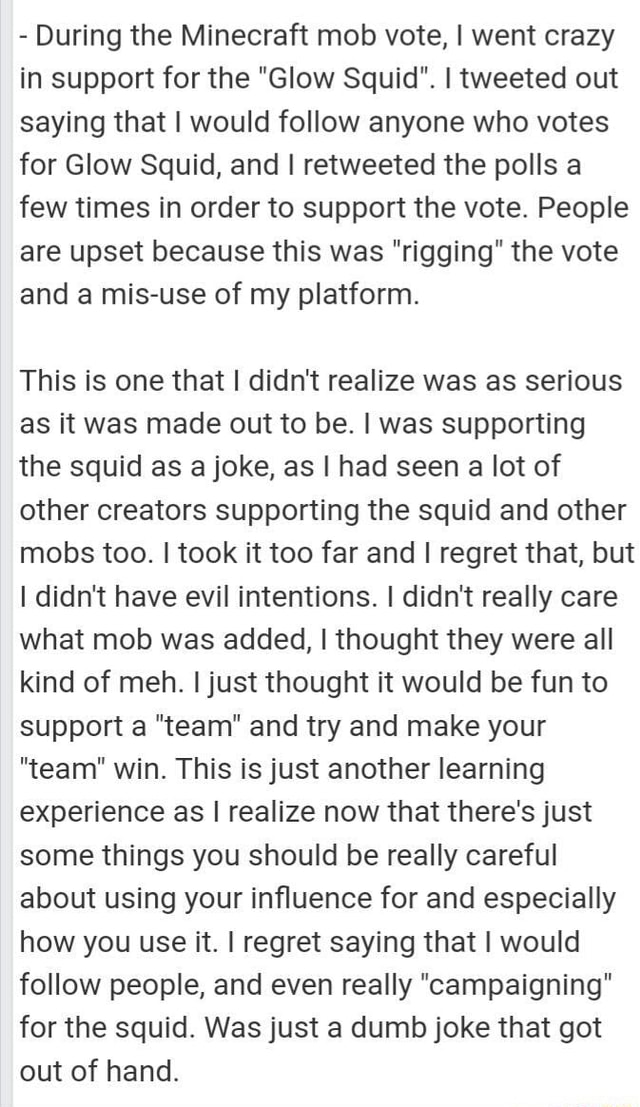 - During the Minecraft mob vote, I went crazy in support for the "Glow Squid". I tweeted out saying that I would follow anyone who votes for Glow Squid, and I retweeted the polls a few times in order to support the vote. People are upset because this was "rigging" the vote and a mis-use of my platform.

This is one that I didn't realize was as serious as it was made out to be. I was supporting the squid as a joke, as I had seen a lot of other creators supporting the squid and other mobs too. I took it too far and I regret that, but I didn't have evil intentions. I didn't really care what mob was added, I thought they were all kind of meh. I just thought it would be fun to support a "team" and try and make your "team" win. This is just another learning experience as I realize now that there's just some things you should be really careful about using your influence for and especially how you use it. I regret saying that I would follow people, and even really "campaigning" for the squid. Was just a dumb joke that got out of hand.